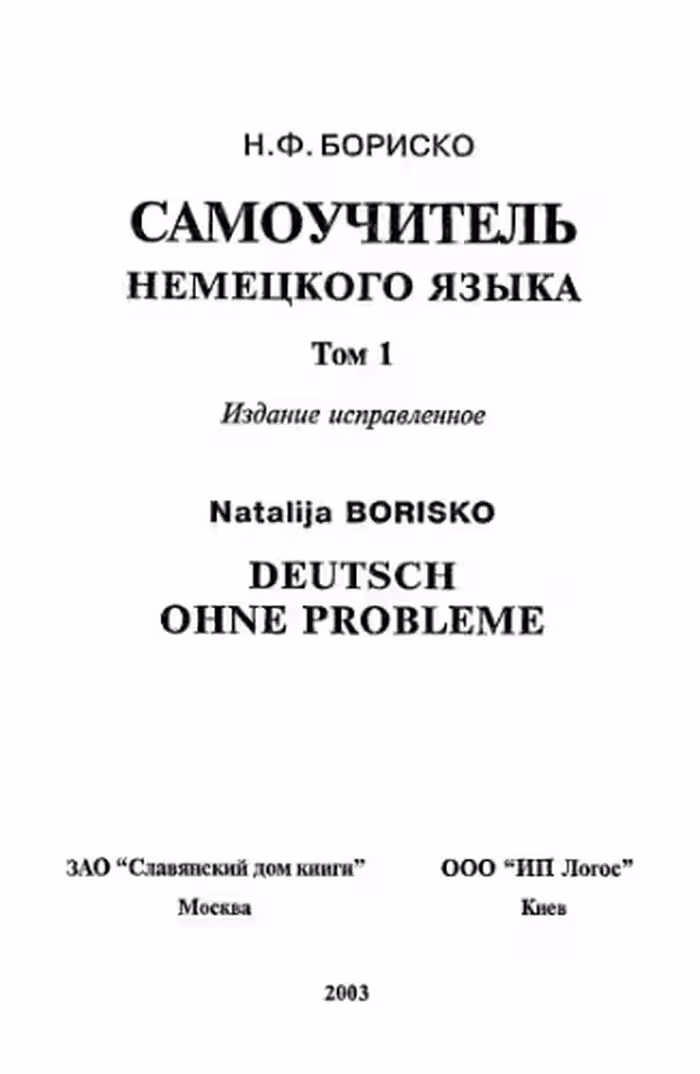 Н.Ф. БОРИСКО

САМОУЧИТЕЛЬ
НЕМЕЦКОГО ЯЗЫКА

Том 1

Издание исправленное

Natalija BORISKO

DEUTSCH
OHNE PROBLEME

ЗАО "Славянский дом книги"
Москва

ООО "ИП Логос"
Киев

2003